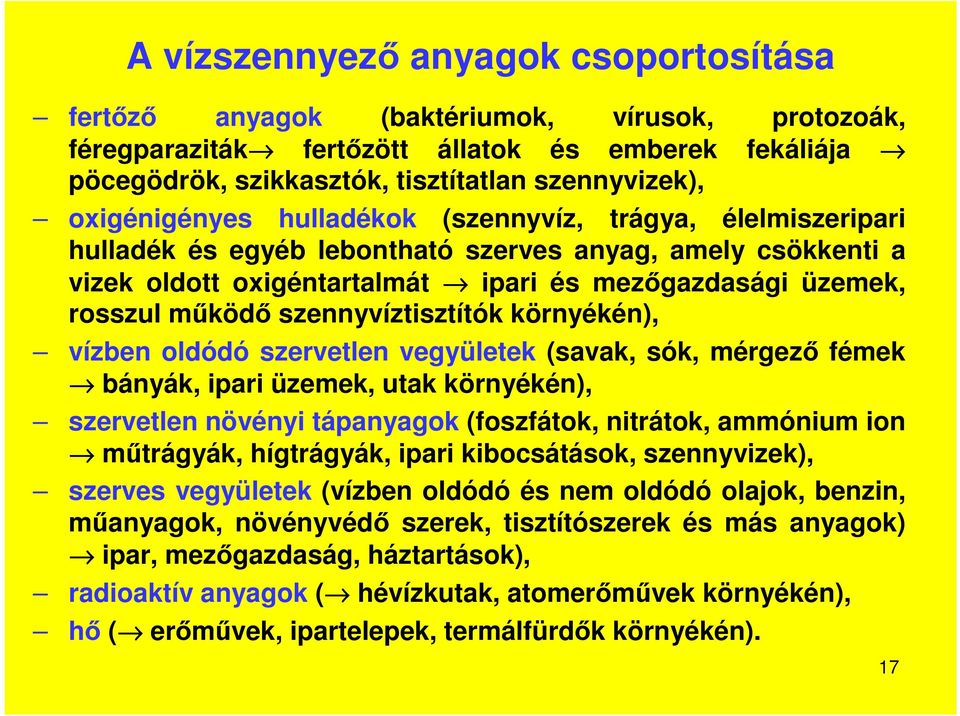 A vízszennyező anyagok csoportosítása

– fertőző anyagok (baktériumok, vírusok, protozoák, féregparaziták→ fertőzött állatok és emberek fekáliája → pöcegödrök, szikkasztók, tisztítatlan szennyvizek),

– oxigénigényes hulladékok (szennyvíz, trágya, élelmiszeripari hulladék és egyéb lebontható szerves anyag, amely csökkenti a vizek oldott oxigéntartalmát → ipari és mezőgazdasági üzemek, rosszul működő szennyvíztisztítók környékén),

– vízben oldódó szervetlen vegyületek (savak, sók, mérgező fémek → bányák, ipari üzemek, utak környékén),

– szervetlen növényi tápanyagok (foszfátok, nitrátok, ammónium ion → műtrágyák, hígtrágyák, ipari kibocsátások, szennyvizek),

– szerves vegyületek (vízben oldódó és nem oldódó olajok, benzin, műanyagok, növényvédő szerek, tisztítószerek és más anyagok) → ipar, mezőgazdaság, háztartások),

– radioaktív anyagok (→ hévízkutak, atomerőművek környékén),

– hő (→ erőművek, ipartelepek, termálfürdők környékén).

17